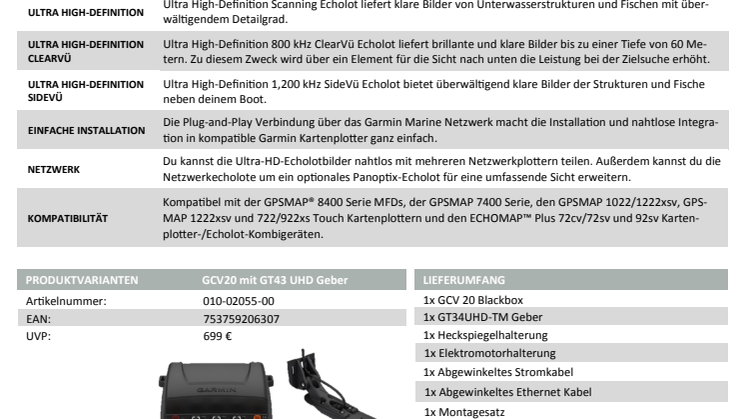 | | |
|---|---|
| ULTRA HIGH-DEFINITION | Ultra High-Definition Scanning Echolot liefert klare Bilder von Unterwasserstrukturen und Fischen mit überwältigendem Detailgrad. |
| ULTRA HIGH-DEFINITION CLEARVÜ | Ultra High-Definition 800 kHz ClearVü Echolot liefert brillante und klare Bilder bis zu einer Tiefe von 60 Metern. Zu diesem Zweck wird über ein Element für die Sicht nach unten die Leistung bei der Zielsuche erhöht. |
| ULTRA HIGH-DEFINITION SIDEVÜ | Ultra High-Definition 1,200 kHz SideVü Echolot bietet überwältigend klare Bilder der Strukturen und Fische neben deinem Boot. |
| EINFACHE INSTALLATION | Die Plug-and-Play Verbindung über das Garmin Marine Netzwerk macht die Installation und nahtlose Integration in kompatible Garmin Kartenplotter ganz einfach. |
| NETZWERK | Du kannst die Ultra-HD-Echolotbilder nahtlos mit mehreren Netzwerkplottern teilen. Außerdem kannst du die Netzwerkecholote um ein optionales Panoptix-Echolot für eine umfassende Sicht erweitern. |
| KOMPATIBILITÄT | Kompatibel mit der GPSMAP® 8400 Serie MFDs, der GPSMAP 7400 Serie, den GPSMAP 1022/1222xsv, GPSMAP 1222xsv und 722/922xs Touch Kartenplottern und den ECHOMAP™ Plus 72cv/72sv und 92sv Kartenplotter-/Echolot-Kombigeräten. |

| PRODUKTVARIANTEN | GCV20 mit GT43 UHD Geber |
|---|---|
| Artikelnummer: | 010-02055-00 |
| EAN: | 753759206307 |
| UVP: | 699 € |

GARMIN

| LIEFERUMFANG |
|---|
| 1x GCV 20 Blackbox |
| 1x GT34UHD-TM Geber |
| 1x Heckspiegelhalterung |
| 1x Elektromotorhalterung |
| 1x Abgewinkeltes Stromkabel |
| 1x Abgewinkeltes Ethernet Kabel |
| 1x Montagesatz |